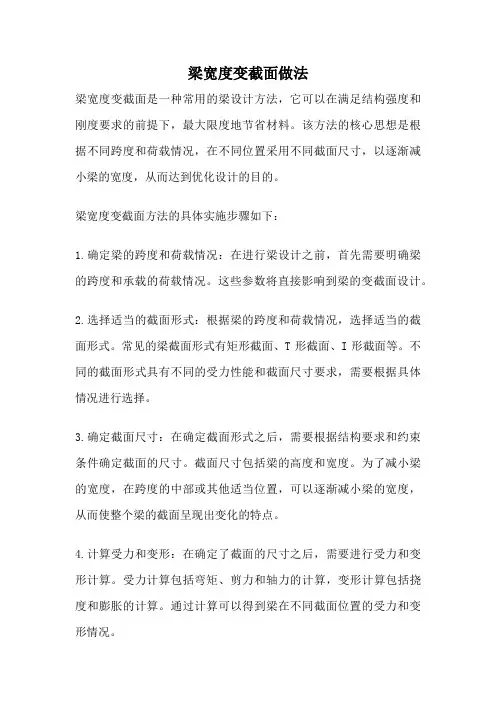 梁宽度变截面做法

梁宽度变截面是一种常用的梁设计方法，它可以在满足结构强度和刚度要求的前提下，最大限度地节省材料。该方法的核心思想是根据不同跨度和荷载情况，在不同位置采用不同截面尺寸，以逐渐减小梁的宽度，从而达到优化设计的目的。

梁宽度变截面方法的具体实施步骤如下：

1.确定梁的跨度和荷载情况：在进行梁设计之前，首先需要明确梁的跨度和承载的荷载情况。这些参数将直接影响到梁的变截面设计。

2.选择适当的截面形式：根据梁的跨度和荷载情况，选择适当的截面形式。常见的梁截面形式有矩形截面、T 形截面、I 形截面等。不同的截面形式具有不同的受力性能和截面尺寸要求，需要根据具体情况进行选择。

3.确定截面尺寸：在确定截面形式之后，需要根据结构要求和约束条件确定截面的尺寸。截面尺寸包括梁的高度和宽度。为了减小梁的宽度，在跨度的中部或其他适当位置，可以逐渐减小梁的宽度，从而使整个梁的截面呈现出变化的特点。

4.计算受力和变形：在确定了截面的尺寸之后，需要进行受力和变形计算。受力计算包括弯矩、剪力和轴力的计算，变形计算包括挠度和膨胀的计算。通过计算可以得到梁在不同截面位置的受力和变形情况。